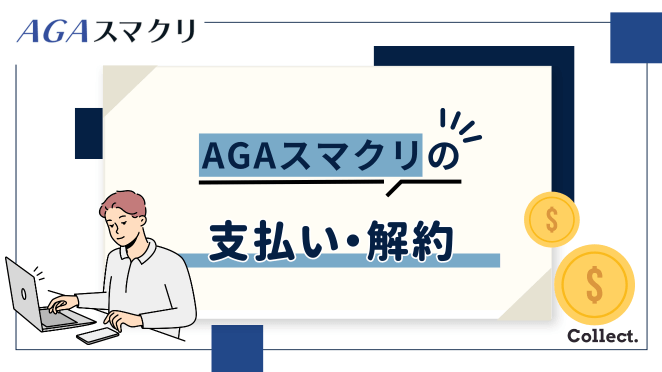 AGAスマクリ

AGAスマクリの

支払い・解約

$

$

Collect.